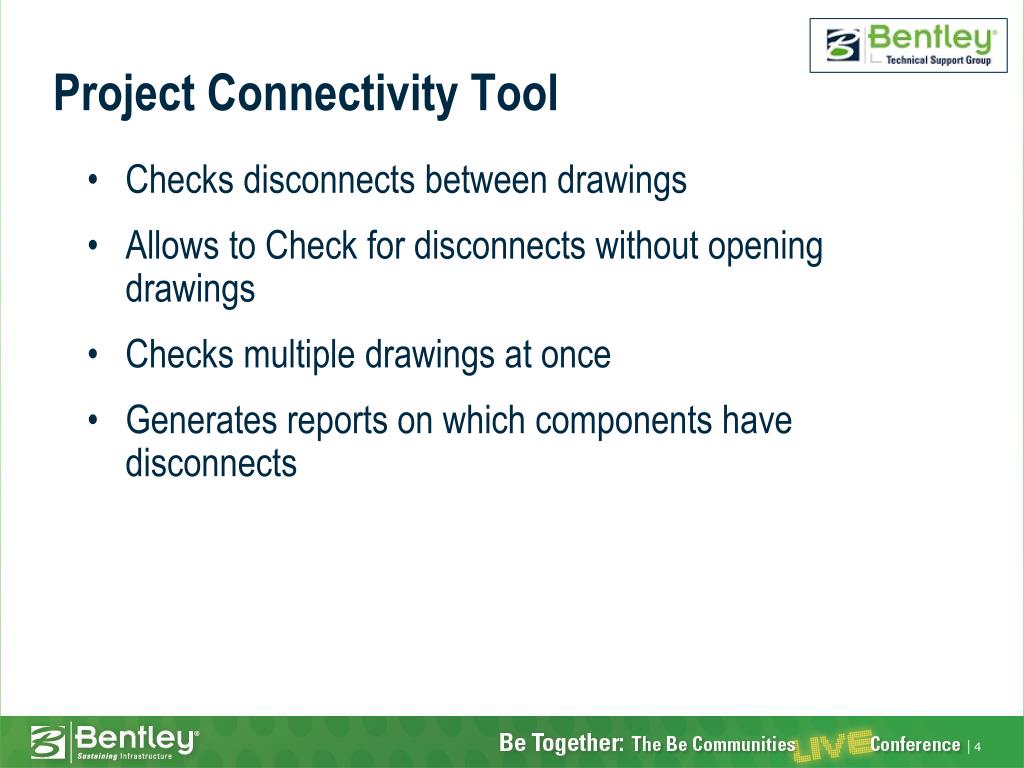 Bentley®
Technical Support Group

Project Connectivity Tool

• Checks disconnects between drawings
• Allows to Check for disconnects without opening drawings
• Checks multiple drawings at once
• Generates reports on which components have disconnects

Bentley®
Sustaining Infrastructure

Be Together: The Be Communities LIVE Conference | 4